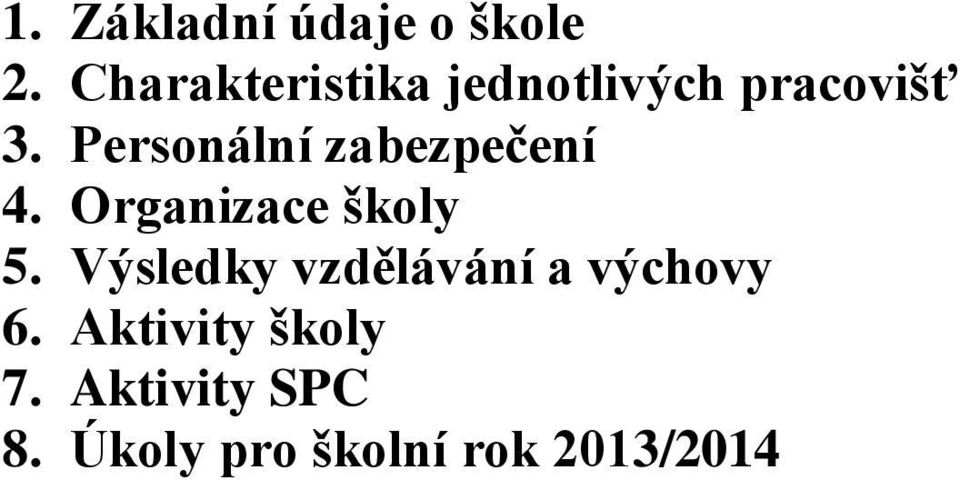 1. Základní údaje o škole
2. Charakteristika jednotlivých pracovišť
3. Personální zabezpečení
4. Organizace školy
5. Výsledky vzdělávání a výchovy
6. Aktivity školy
7. Aktivity SPC
8. Úkoly pro školní rok 2013/2014